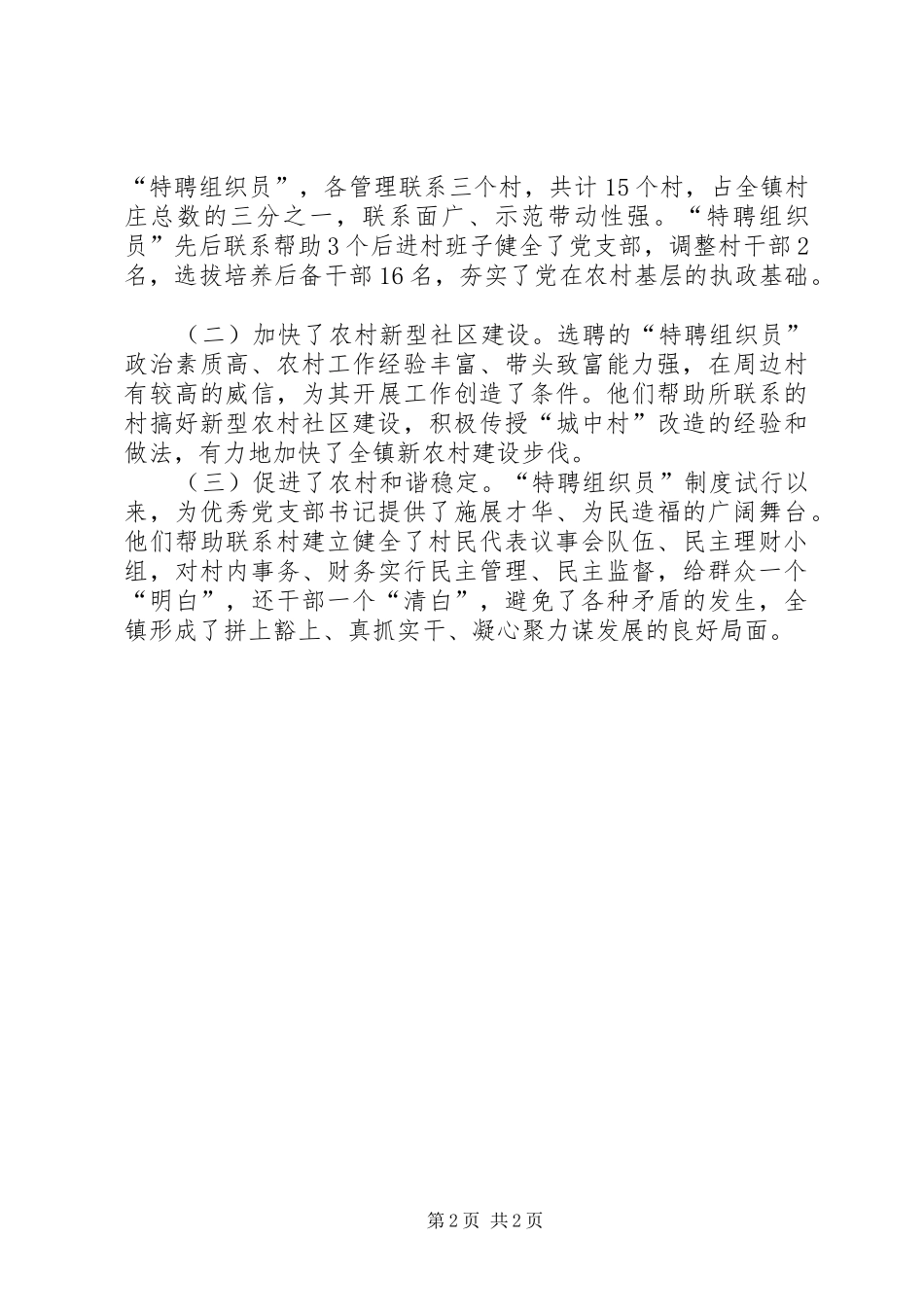 “特聘组织员”，各管理联系三个村，共计15个村，占全镇村庄总数的三分之一，联系面广、示范带动性强。“特聘组织员”先后联系帮助3个后进村班子健全了党支部，调整村干部2名，选拔培养后备干部16名，夯实了党在农村基层的执政基础。

（二）加快了农村新型社区建设。选聘的“特聘组织员”政治素质高、农村工作经验丰富、带头致富能力强，在周边村有较高的威信，为其开展工作创造了条件。他们帮助所联系的村搞好新型农村社区建设，积极传授“城中村”改造的经验和做法，有力地加快了全镇新农村建设步伐。

（三）促进了农村和谐稳定。“特聘组织员”制度试行以来，为优秀党支部书记提供了施展才华、为民造福的广阔舞台。他们帮助联系村建立健全了村民代表议事会队伍、民主理财小组，对村内事务、财务实行民主管理、民主监督，给群众一个“明白”，还干部一个“清白”，避免了各种矛盾的发生，全镇形成了拼上豁上、真抓实干、凝心聚力谋发展的良好局面。

第2页 共2页